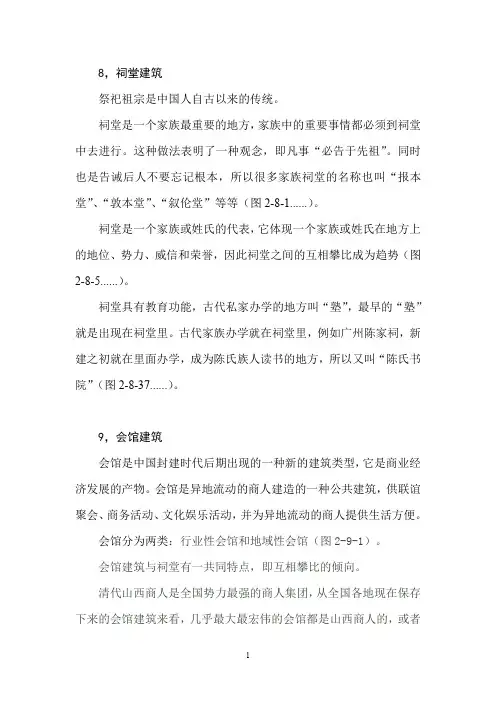 8，祠堂建筑

祭祀祖宗是中国人自古以来的传统。

祠堂是一个家族最重要的地方，家族中的重要事情都必须到祠堂中去进行。这种做法表明了一种观念，即凡事“必告于先祖”。同时也是告诫后人不要忘记根本，所以很多家族祠堂的名称也叫“报本堂”、“敦本堂”、“叙伦堂”等等（图 2-8-1......）。

祠堂是一个家族或姓氏的代表，它体现一个家族或姓氏在地方上的地位、势力、威信和荣誉，因此祠堂之间的互相攀比成为趋势（图 2-8-5......）。

祠堂具有教育功能，古代私家办学的地方叫“塾”，最早的“塾”就是出现在祠堂里。古代家族办学就在祠堂里，例如广州陈家祠，新建之初就在里面办学，成为陈氏族人读书的地方，所以又叫“陈氏书院”（图 2-8-37......）。

9，会馆建筑

会馆是中国封建时代后期出现的一种新的建筑类型，它是商业经济发展的产物。会馆是异地流动的商人建造的一种公共建筑，供联谊聚会、商务活动、文化娱乐活动，并为异地流动的商人提供生活方便。

会馆分为两类：行业性会馆和地域性会馆（图 2-9-1）。

会馆建筑与祠堂有一共同特点，即互相攀比的倾向。

清代山西商人是全国势力最强的商人集团，从全国各地现在保存下来的会馆建筑来看，几乎最大最宏伟的会馆都是山西商人的，或者

1